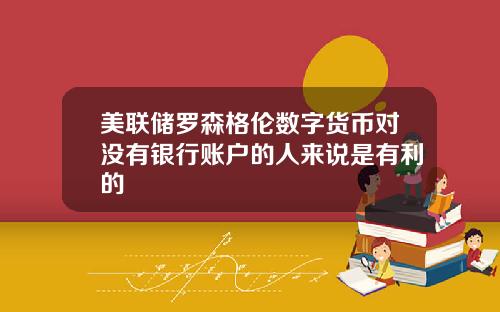 美联储罗森格伦数字货币对没有银行账户的人来说是有利的